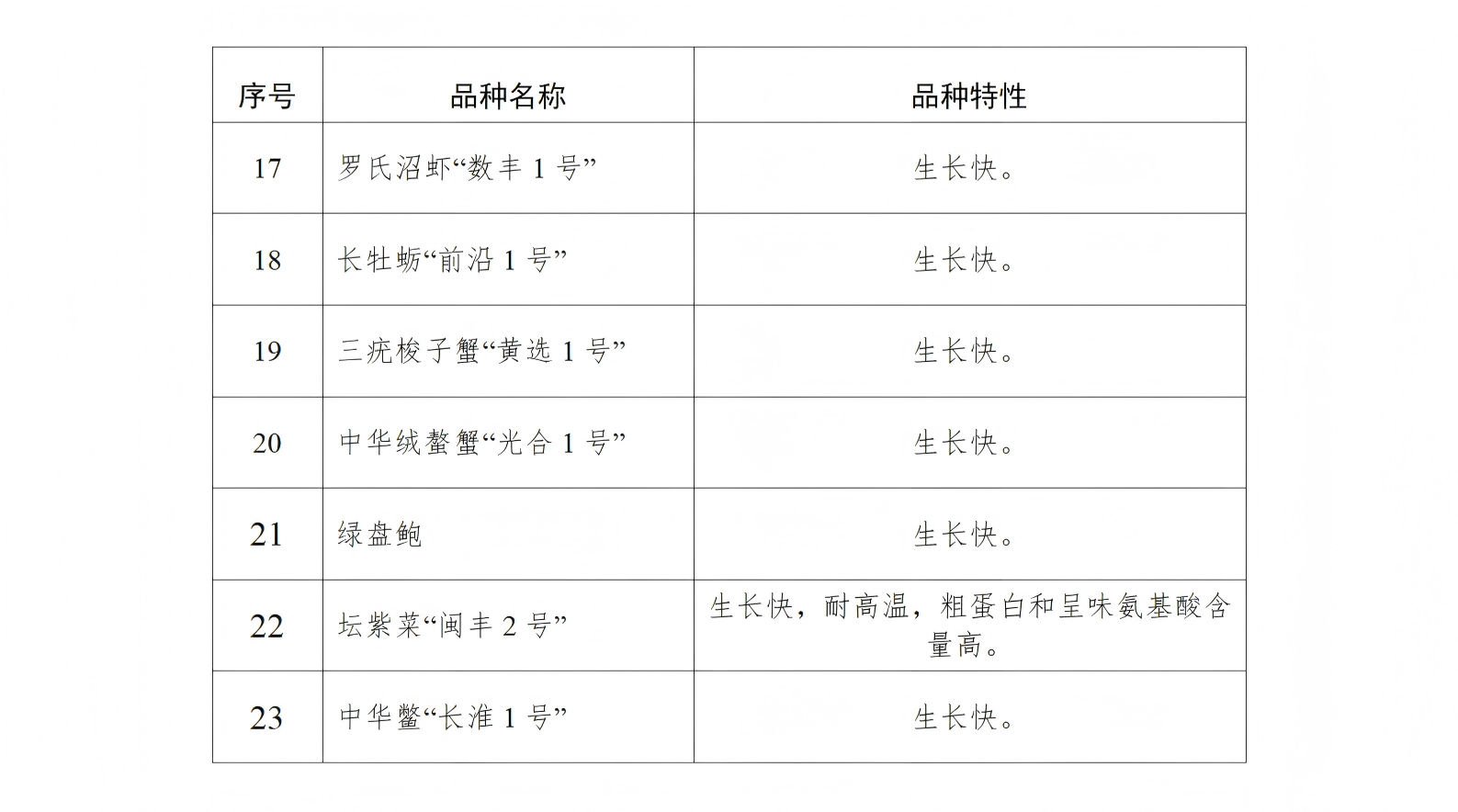 | 序号 | 品种名称 | 品种特性 |
|---|---|---|
| 17 | 罗氏沼虾“数丰 1 号” | 生长快。 |
| 18 | 长牡蛎“前沿 1 号” | 生长快。 |
| 19 | 三疣梭子蟹“黄选 1 号” | 生长快。 |
| 20 | 中华绒螯蟹“光合 1 号” | 生长快。 |
| 21 | 绿盘鲍 | 生长快。 |
| 22 | 坛紫菜“闽丰 2 号” | 生长快，耐高温，粗蛋白和呈味氨基酸含量高。 |
| 23 | 中华鳖“长淮 1 号” | 生长快。 |